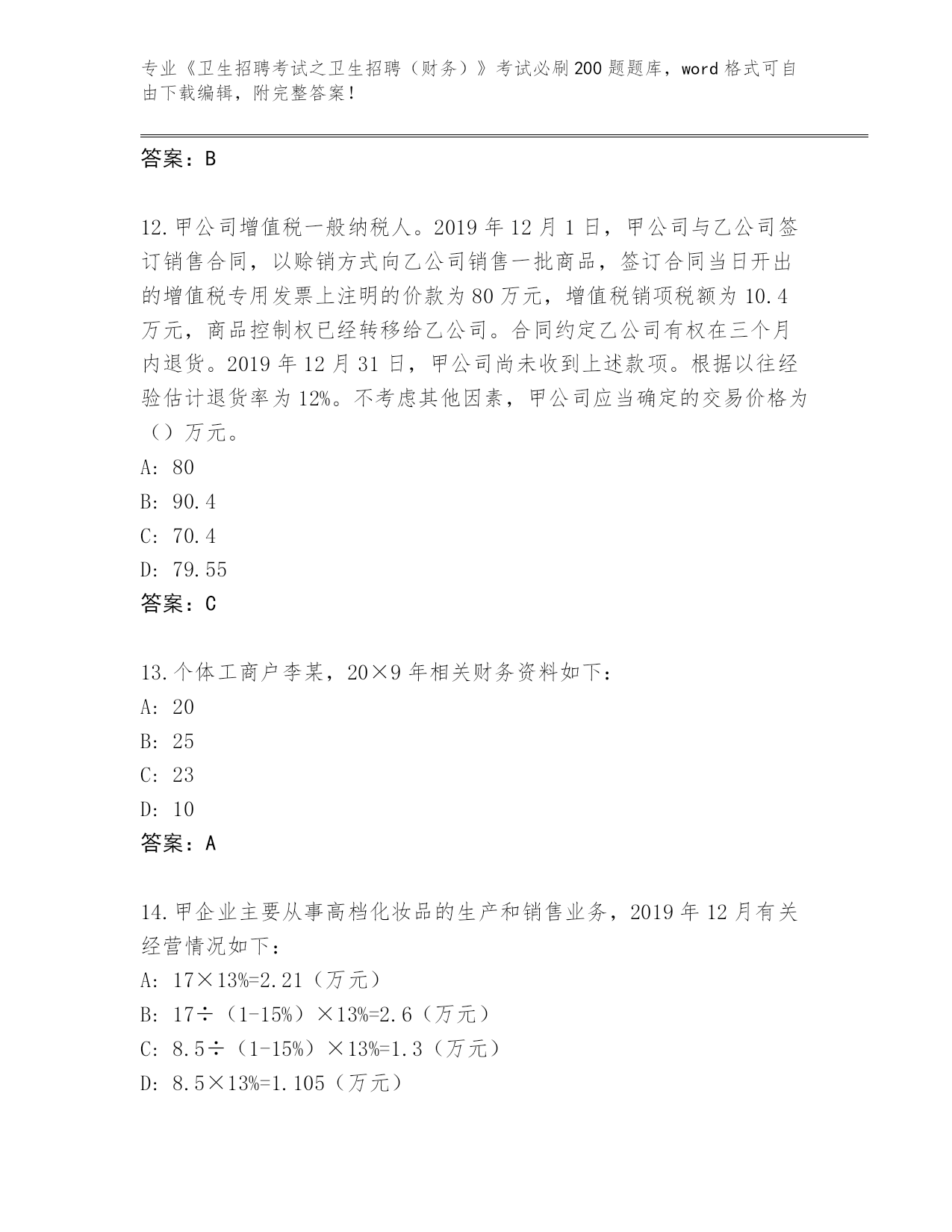 专业《卫生招聘考试之卫生招聘（财务）》考试必刷200题题库，word格式可自由下载编辑，附完整答案！

答案：B

12.甲公司增值税一般纳税人。2019年12月1日，甲公司与乙公司签订销售合同，以赊销方式向乙公司销售一批商品，签订合同当日开出的增值税专用发票上注明的价款为80万元，增值税销项税额为10.4万元，商品控制权已经转移给乙公司。合同约定乙公司有权在三个月内退货。2019年12月31日，甲公司尚未收到上述款项。根据以往经验估计退货率为12%。不考虑其他因素，甲公司应当确定的交易价格为（）万元。
A: 80
B: 90.4
C: 70.4
D: 79.55
答案：C

13.个体工商户李某，20×9年相关财务资料如下：
A: 20
B: 25
C: 23
D: 10
答案：A

14.甲企业主要从事高档化妆品的生产和销售业务，2019年12月有关经营情况如下：
A: 17×13%=2.21（万元）
B: 17÷（1-15%）×13%=2.6（万元）
C: 8.5÷（1-15%）×13%=1.3（万元）
D: 8.5×13%=1.105（万元）